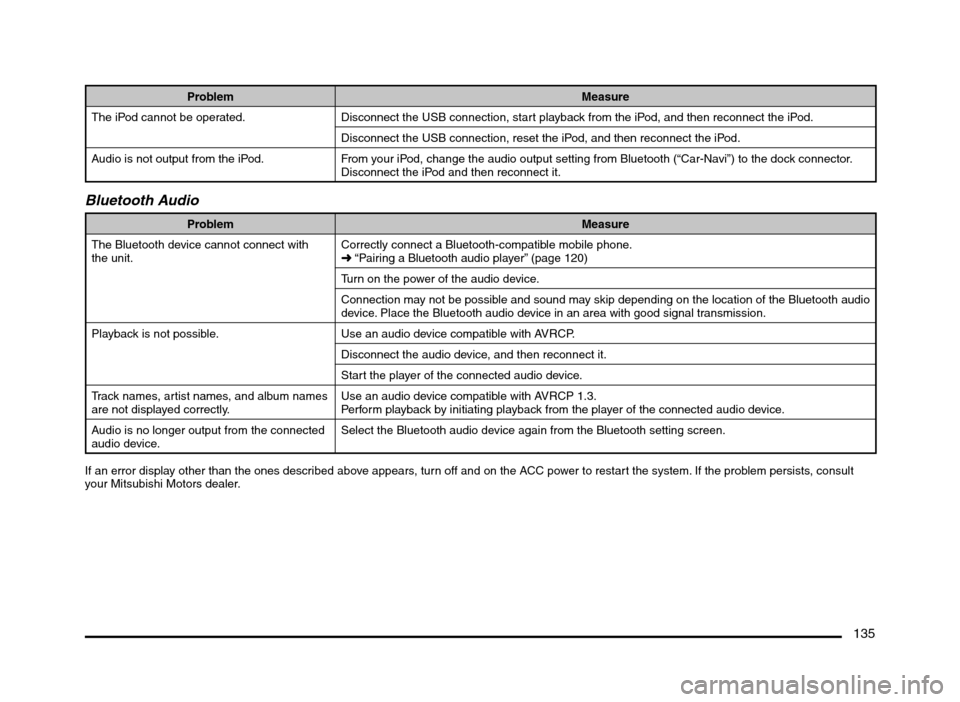 | Problem | Measure |
|---|---|
| The iPod cannot be operated. | Disconnect the USB connection, start playback from the iPod, and then reconnect the iPod. |
| | Disconnect the USB connection, reset the iPod, and then reconnect the iPod. |
| Audio is not output from the iPod. | From your iPod, change the audio output setting from Bluetooth (“Car-Navi”) to the dock connector. Disconnect the iPod and then reconnect it. |

Bluetooth Audio

| Problem | Measure |
|---|---|
| The Bluetooth device cannot connect with the unit. | Correctly connect a Bluetooth-compatible mobile phone. ➜ “Pairing a Bluetooth audio player” (page 120) |
| | Turn on the power of the audio device. |
| | Connection may not be possible and sound may skip depending on the location of the Bluetooth audio device. Place the Bluetooth audio device in an area with good signal transmission. |
| Playback is not possible. | Use an audio device compatible with AVRCP. |
| | Disconnect the audio device, and then reconnect it. |
| | Start the player of the connected audio device. |
| Track names, artist names, and album names are not displayed correctly. | Use an audio device compatible with AVRCP 1.3. Perform playback by initiating playback from the player of the connected audio device. |
| Audio is no longer output from the connected audio device. | Select the Bluetooth audio device again from the Bluetooth setting screen. |

If an error display other than the ones described above appears, turn off and on the ACC power to restart the system. If the problem persists, consult your Mitsubishi Motors dealer.

135

carmanualsonline.info